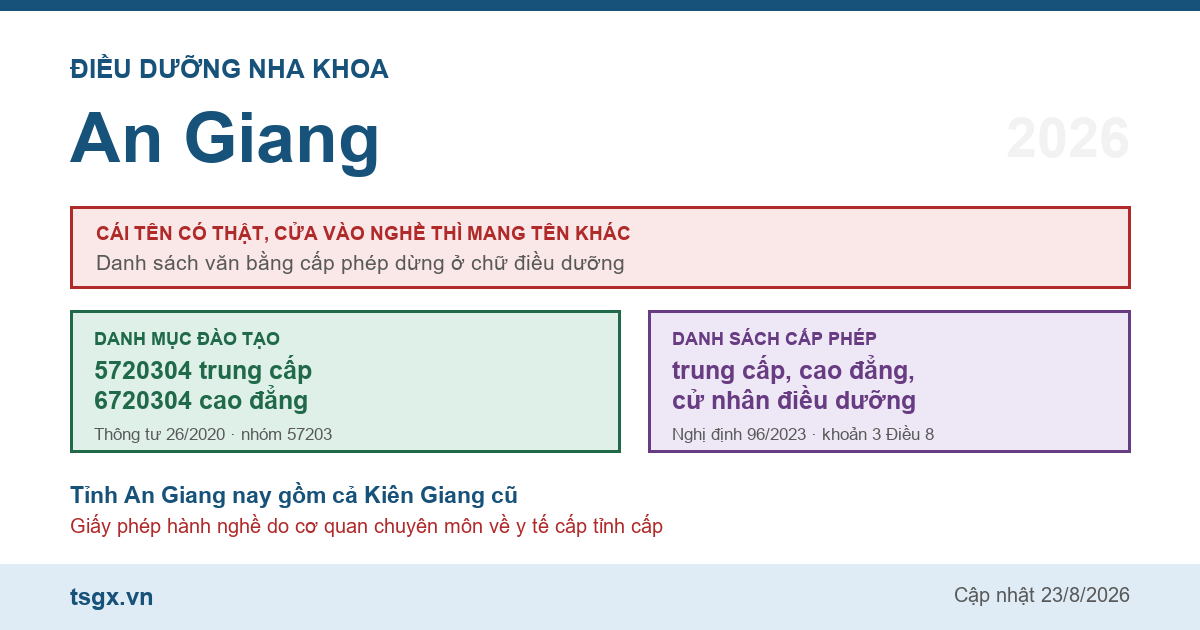 ĐIỀU DƯỠNG NHA KHOA

An Giang

2026

CÁI TÊN CÓ THẬT, CỬA VÀO NGHỀ THÌ MANG TÊN KHÁC
Danh sách văn bằng cấp phép dừng ở chữ điều dưỡng

DANH MỤC ĐÀO TẠO
5720304 trung cấp
6720304 cao đẳng
Thông tư 26/2020 · nhóm 57203

DANH SÁCH CẤP PHÉP
trung cấp, cao đẳng, cử nhân điều dưỡng
Nghị định 96/2023 · khoản 3 Điều 8

Tỉnh An Giang nay gồm cả Kiên Giang cũ
Giấy phép hành nghề do cơ quan chuyên môn về y tế cấp tỉnh cấp

tsgx.vn

Cập nhật 23/8/2026